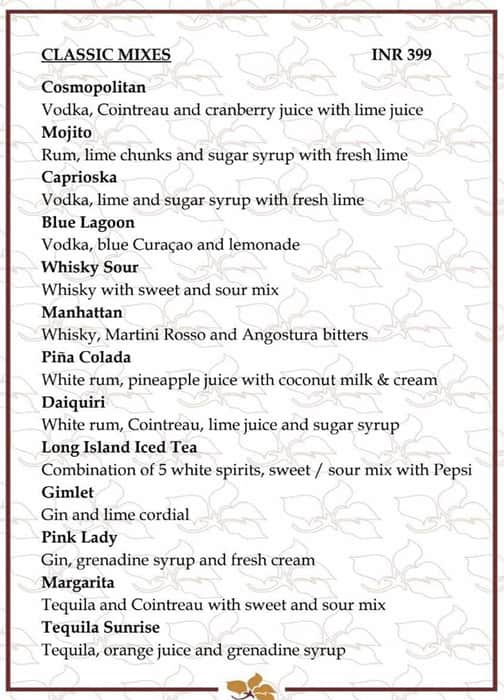 CLASSIC MIXES INR 399

Cosmopolitan
Vodka, Cointreau and cranberry juice with lime juice
Mojito
Rum, lime chunks and sugar syrup with fresh lime
Caprioska
Vodka, lime and sugar syrup with fresh lime
Blue Lagoon
Vodka, blue Curaçao and lemonade
Whisky Sour
Whisky with sweet and sour mix
Manhattan
Whisky, Martini Rosso and Angostura bitters
Piña Colada
White rum, pineapple juice with coconut milk & cream
Daiquiri
White rum, Cointreau, lime juice and sugar syrup
Long Island Iced Tea
Combination of 5 white spirits, sweet / sour mix with Pepsi
Gimlet
Gin and lime cordial
Pink Lady
Gin, grenadine syrup and fresh cream
Margarita
Tequila and Cointreau with sweet and sour mix
Tequila Sunrise
Tequila, orange juice and grenadine syrup